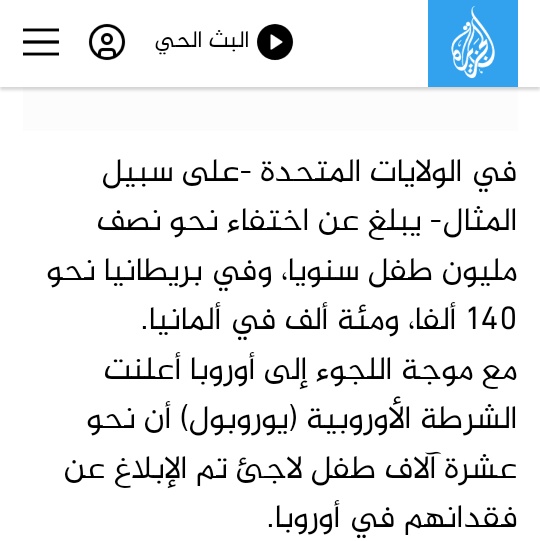 الجزيرة

البث الحي

في الولايات المتحدة -على سبيل المثال- يبلغ عن اختفاء نحو نصف مليون طفل سنويا، وفي بريطانيا نحو 140 ألفا، ومئة ألف في ألمانيا.
مع موجة اللجوء إلى أوروبا أعلنت الشرطة الأوروبية (يوروبول) أن نحو عشرة آلاف طفل لاجئ تم الإبلاغ عن فقدانهم في أوروبا.